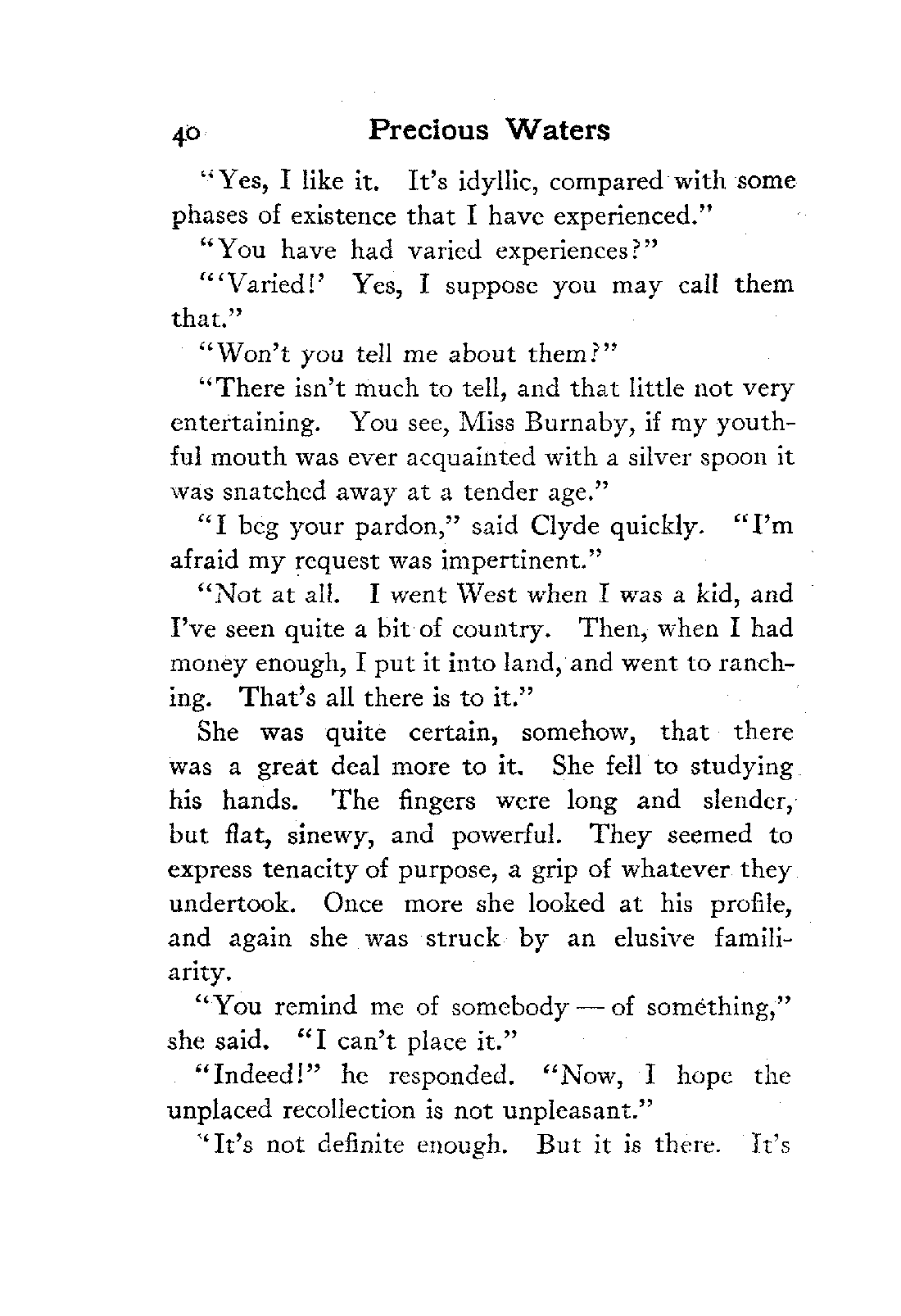 40 Precious Waters

"Yes, I like it. It's idyllic, compared with some phases of existence that I have experienced."

"You have had varied experiences?"

"'Varied!' Yes, I suppose you may call them that."

"Won't you tell me about them?"

"There isn't much to tell, and that little not very entertaining. You see, Miss Burnaby, if my youthful mouth was ever acquainted with a silver spoon it was snatched away at a tender age."

"I beg your pardon," said Clyde quickly. "I'm afraid my request was impertinent."

"Not at all. I went West when I was a kid, and I've seen quite a bit of country. Then, when I had money enough, I put it into land, and went to ranching. That's all there is to it."

She was quite certain, somehow, that there was a great deal more to it. She fell to studying his hands. The fingers were long and slender, but flat, sinewy, and powerful. They seemed to express tenacity of purpose, a grip of whatever they undertook. Once more she looked at his profile, and again she was struck by an elusive familiarity.

"You remind me of somebody — of something," she said. "I can't place it."

"Indeed!" he responded. "Now, I hope the unplaced recollection is not unpleasant."

"It's not definite enough. But it is there. It's